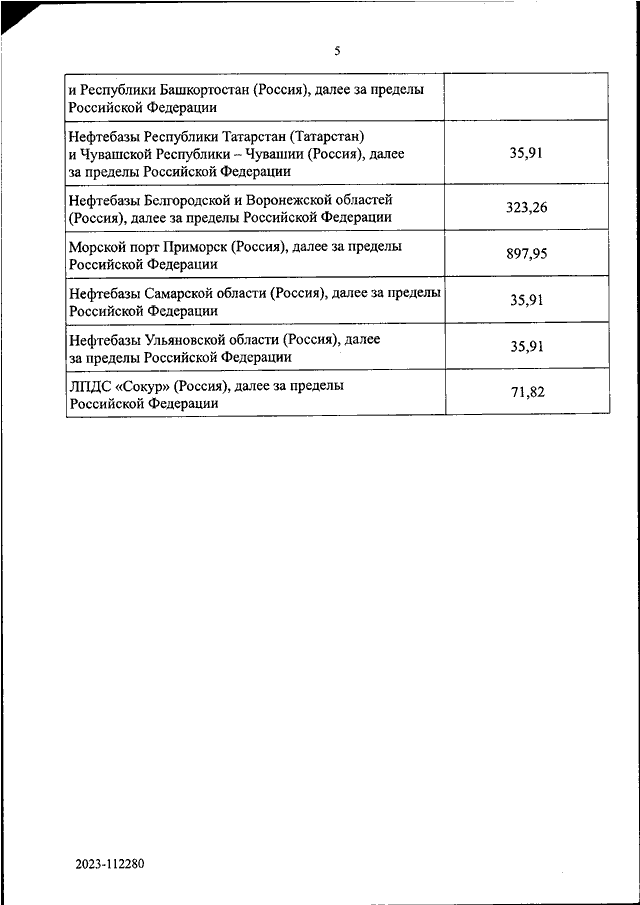 5

|  |  |
|---|---|
| и Республики Башкортостан (Россия), далее за пределы Российской Федерации |  |
| Нефтебазы Республики Татарстан (Татарстан) и Чувашской Республики – Чувашии (Россия), далее за пределы Российской Федерации | 35,91 |
| Нефтебазы Белгородской и Воронежской областей (Россия), далее за пределы Российской Федерации | 323,26 |
| Морской порт Приморск (Россия), далее за пределы Российской Федерации | 897,95 |
| Нефтебазы Самарской области (Россия), далее за пределы Российской Федерации | 35,91 |
| Нефтебазы Ульяновской области (Россия), далее за пределы Российской Федерации | 35,91 |
| ЛПДС «Сокур» (Россия), далее за пределы Российской Федерации | 71,82 |

2023-112280